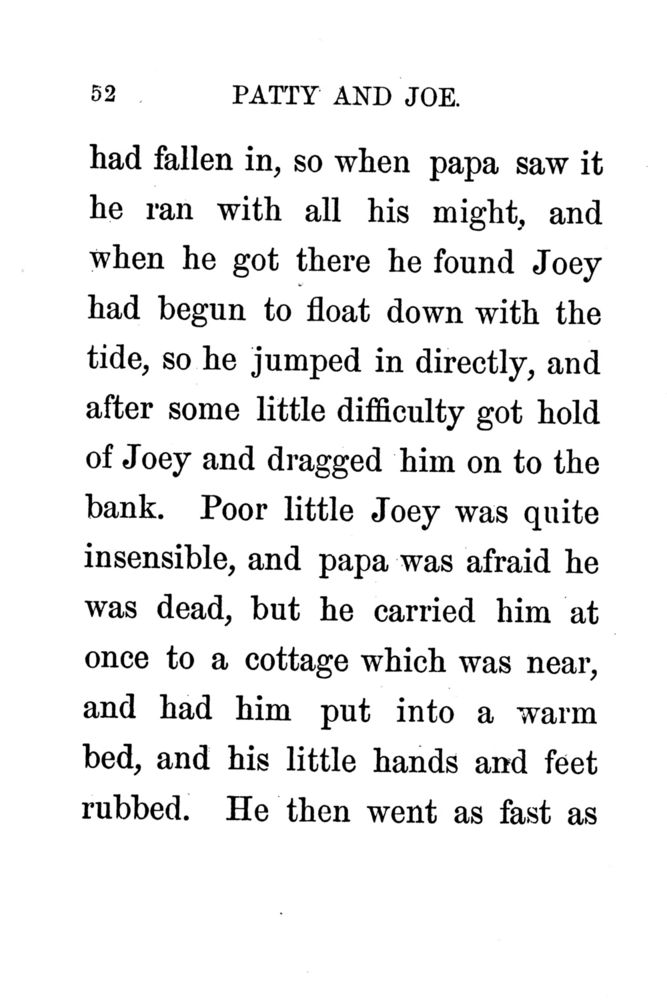 52 PATTY AND JOE.

had fallen in, so when papa saw it he ran with all his might, and when he got there he found Joey had begun to float down with the tide, so he jumped in directly, and after some little difficulty got hold of Joey and dragged him on to the bank. Poor little Joey was quite insensible, and papa was afraid he was dead, but he carried him at once to a cottage which was near, and had him put into a warm bed, and his little hands and feet rubbed. He then went as fast as